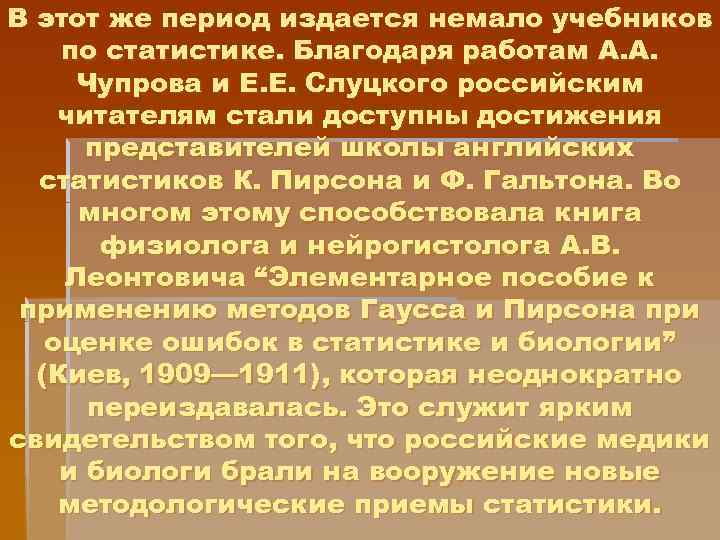 В этот же период издается немало учебников по статистике. Благодаря работам А.А. Чупрова и Е.Е. Слуцкого российским читателям стали доступны достижения представителей школы английских статистиков К. Пирсона и Ф. Гальтона. Во многом этому способствовала книга физиолога и нейрогистолога А.В. Леонтовича “Элементарное пособие к применению методов Гаусса и Пирсона при оценке ошибок в статистике и биологии” (Киев, 1909—1911), которая неоднократно переиздавалась. Это служит ярким свидетельством того, что российские медики и биологи брали на вооружение новые методологические приемы статистики.